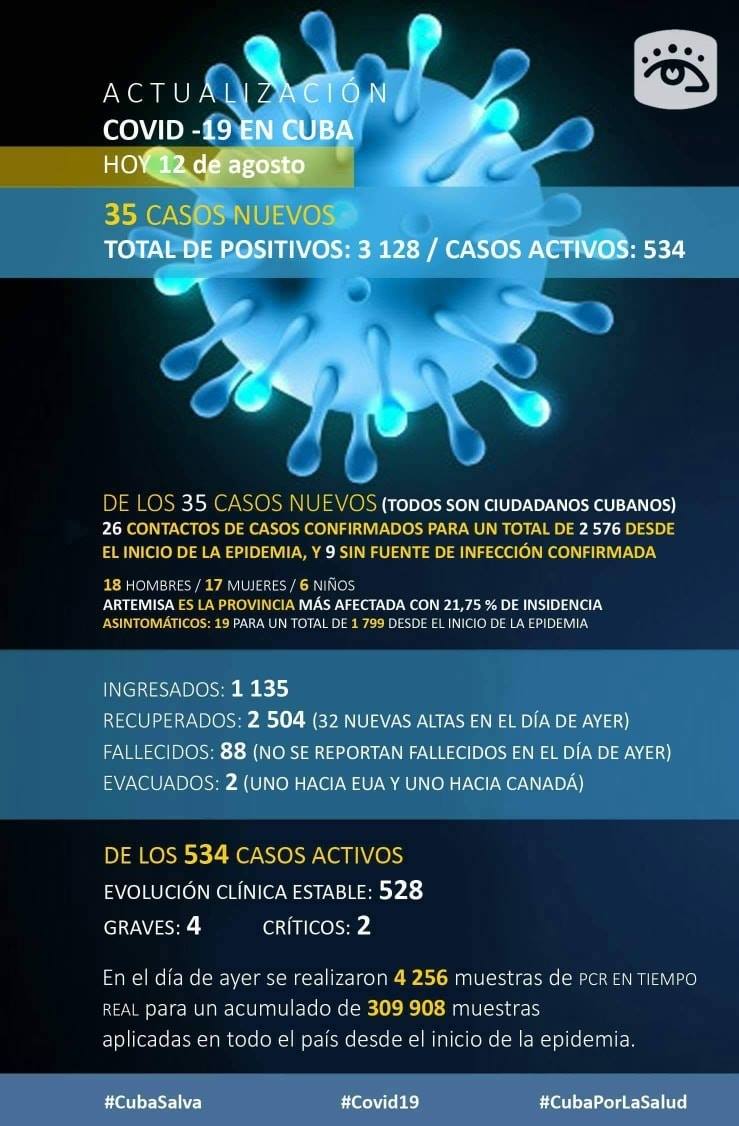 ACTUALIZACIÓN
COVID -19 EN CUBA
HOY 12 de agosto

35 CASOS NUEVOS
TOTAL DE POSITIVOS: 3 128 / CASOS ACTIVOS: 534

DE LOS 35 CASOS NUEVOS (TODOS SON CIUDADANOS CUBANOS)
26 CONTACTOS DE CASOS CONFIRMADOS PARA UN TOTAL DE 2 576 DESDE EL INICIO DE LA EPIDEMIA, Y 9 SIN FUENTE DE INFECCIÓN CONFIRMADA

18 HOMBRES / 17 MUJERES / 6 NIÑOS
ARTEMISA ES LA PROVINCIA MÁS AFECTADA CON 21,75 % DE INSIDENCIA
ASINTOMÁTICOS: 19 PARA UN TOTAL DE 1 799 DESDE EL INICIO DE LA EPIDEMIA

INGRESADOS: 1 135
RECUPERADOS: 2 504 (32 NUEVAS ALTAS EN EL DÍA DE AYER)
FALLECIDOS: 88 (NO SE REPORTAN FALLECIDOS EN EL DÍA DE AYER)
EVACUADOS: 2 (UNO HACIA EUA Y UNO HACIA CANADÁ)

DE LOS 534 CASOS ACTIVOS
EVOLUCIÓN CLÍNICA ESTABLE: 528
GRAVES: 4 CRÍTICOS: 2

En el día de ayer se realizaron 4 256 muestras de PCR EN TIEMPO REAL para un acumulado de 309 908 muestras aplicadas en todo el país desde el inicio de la epidemia.

#CubaSalva #Covid19 #CubaPorLaSalud